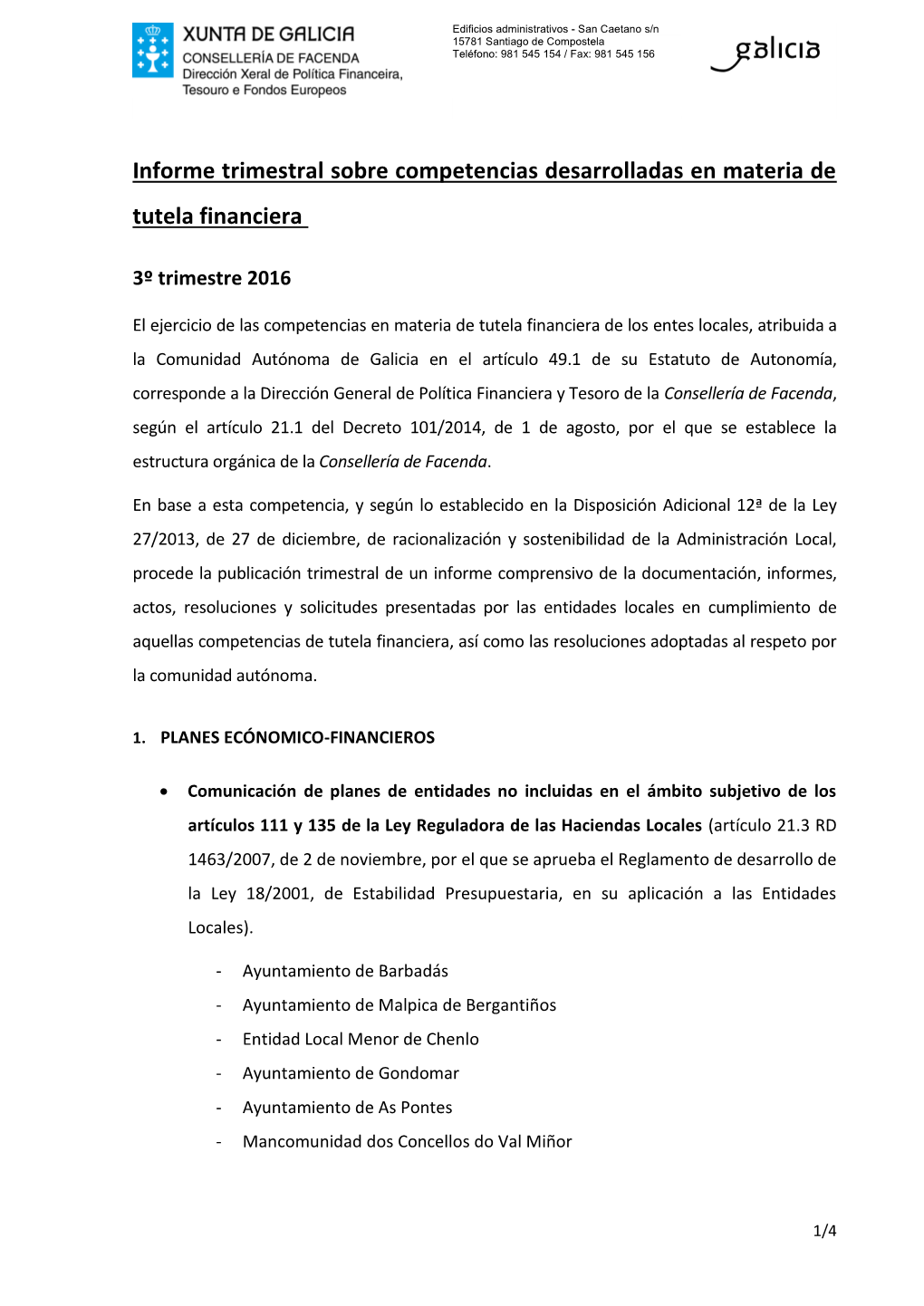 XUNTA DE GALICIA
CONSELLERÍA DE FACENDA
Dirección Xeral de Política Financeira, Tesouro e Fondos Europeos

Edificios administrativos - San Caetano s/n
15781 Santiago de Compostela
Teléfono: 981 545 154 / Fax: 981 545 156

galicia

Informe trimestral sobre competencias desarrolladas en materia de tutela financiera

3º trimestre 2016

El ejercicio de las competencias en materia de tutela financiera de los entes locales, atribuida a la Comunidad Autónoma de Galicia en el artículo 49.1 de su Estatuto de Autonomía, corresponde a la Dirección General de Política Financiera y Tesoro de la Consellería de Facenda, según el artículo 21.1 del Decreto 101/2014, de 1 de agosto, por el que se establece la estructura orgánica de la Consellería de Facenda.

En base a esta competencia, y según lo establecido en la Disposición Adicional 12ª de la Ley 27/2013, de 27 de diciembre, de racionalización y sostenibilidad de la Administración Local, procede la publicación trimestral de un informe comprensivo de la documentación, informes, actos, resoluciones y solicitudes presentadas por las entidades locales en cumplimiento de aquellas competencias de tutela financiera, así como las resoluciones adoptadas al respeto por la comunidad autónoma.

1. PLANES ECÓNOMICO-FINANCIEROS

• Comunicación de planes de entidades no incluidas en el ámbito subjetivo de los artículos 111 y 135 de la Ley Reguladora de las Haciendas Locales (artículo 21.3 RD 1463/2007, de 2 de noviembre, por el que se aprueba el Reglamento de desarrollo de la Ley 18/2001, de Estabilidad Presupuestaria, en su aplicación a las Entidades Locales).

- Ayuntamiento de Barbadás
- Ayuntamiento de Malpica de Bergantiños
- Entidad Local Menor de Chenlo
- Ayuntamiento de Gondomar
- Ayuntamiento de As Pontes
- Mancomunidad dos Concellos do Val Miñor

1/4